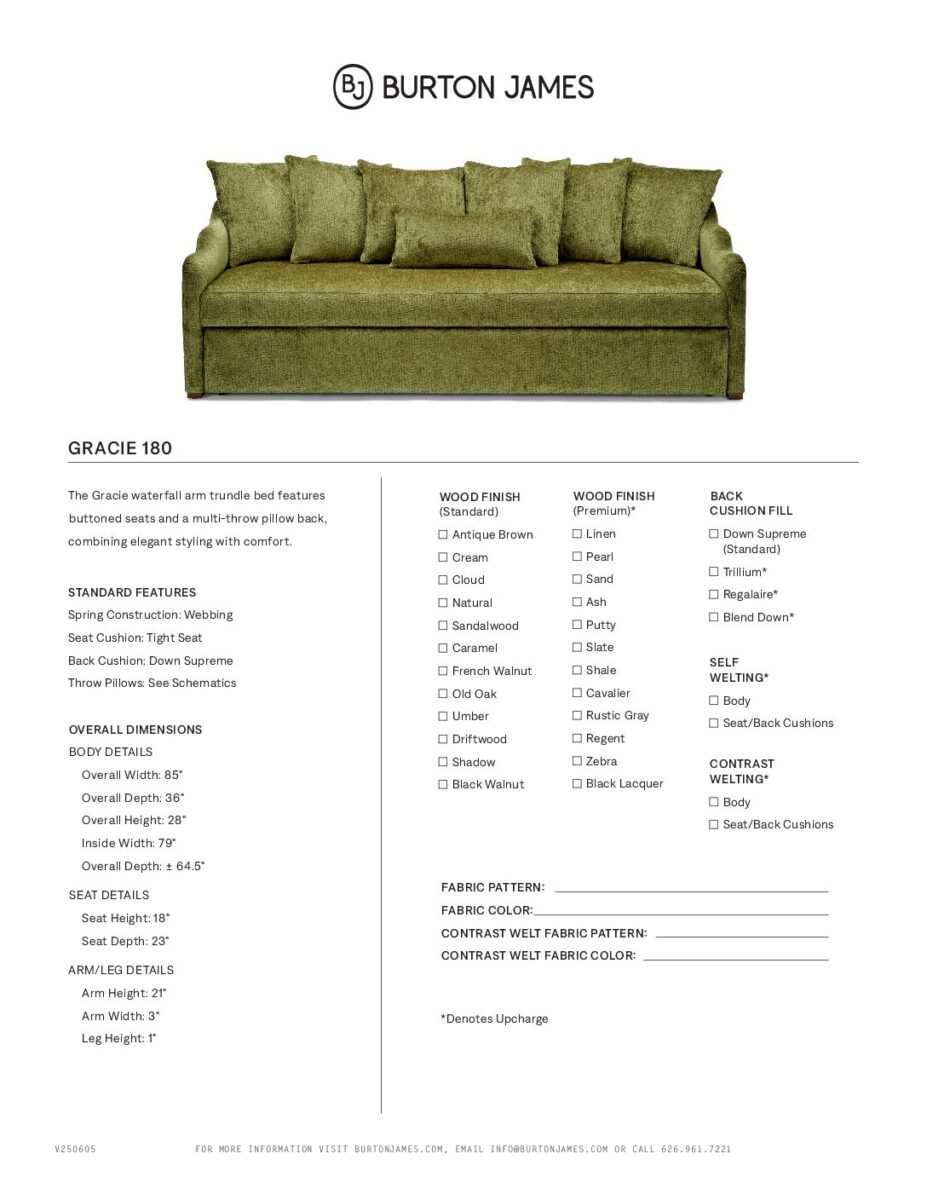 BJ BURTON JAMES

GRACIE 180

The Gracie waterfall arm trundle bed features buttoned seats and a multi-throw pillow back, combining elegant styling with comfort.

STANDARD FEATURES
Spring Construction: Webbing
Seat Cushion: Tight Seat
Back Cushion: Down Supreme
Throw Pillows: See Schematics

OVERALL DIMENSIONS
BODY DETAILS
Overall Width: 85"
Overall Depth: 36"
Overall Height: 28"
Inside Width: 79"
Overall Depth: ± 64.5"

SEAT DETAILS
Seat Height: 18"
Seat Depth: 23"

ARM/LEG DETAILS
Arm Height: 21"
Arm Width: 3"
Leg Height: 1"

WOOD FINISH (Standard)
☐ Antique Brown
☐ Cream
☐ Cloud
☐ Natural
☐ Sandalwood
☐ Caramel
☐ French Walnut
☐ Old Oak
☐ Umber
☐ Driftwood
☐ Shadow
☐ Black Walnut

WOOD FINISH (Premium)*
☐ Linen
☐ Pearl
☐ Sand
☐ Ash
☐ Putty
☐ Slate
☐ Shale
☐ Cavalier
☐ Rustic Gray
☐ Regent
☐ Zebra
☐ Black Lacquer

BACK CUSHION FILL
☐ Down Supreme (Standard)
☐ Trillium*
☐ Regalaire*
☐ Blend Down*

SELF WELTING*
☐ Body
☐ Seat/Back Cushions

CONTRAST WELTING*
☐ Body
☐ Seat/Back Cushions

FABRIC PATTERN:
FABRIC COLOR:
CONTRAST WELT FABRIC PATTERN:
CONTRAST WELT FABRIC COLOR:

*Denotes Upcharge

V250605 FOR MORE INFORMATION VISIT BURTONJAMES.COM, EMAIL INFO@BURTONJAMES.COM OR CALL 626.961.7221